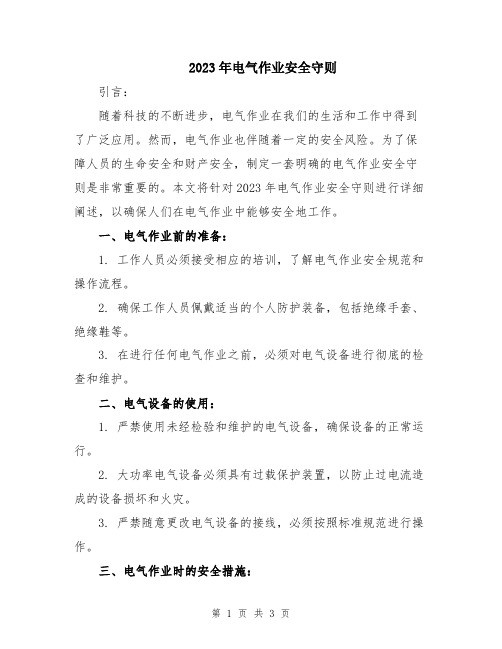 2023年电气作业安全守则

引言：

随着科技的不断进步，电气作业在我们的生活和工作中得到了广泛应用。然而，电气作业也伴随着一定的安全风险。为了保障人员的生命安全和财产安全，制定一套明确的电气作业安全守则是非常重要的。本文将针对2023年电气作业安全守则进行详细阐述，以确保人们在电气作业中能够安全地工作。

一、电气作业前的准备：

1. 工作人员必须接受相应的培训，了解电气作业安全规范和操作流程。

2. 确保工作人员佩戴适当的个人防护装备，包括绝缘手套、绝缘鞋等。

3. 在进行任何电气作业之前，必须对电气设备进行彻底的检查和维护。

二、电气设备的使用：

1. 严禁使用未经检验和维护的电气设备，确保设备的正常运行。

2. 大功率电气设备必须具有过载保护装置，以防止过电流造成的设备损坏和火灾。

3. 严禁随意更改电气设备的接线，必须按照标准规范进行操作。

三、电气作业时的安全措施：

第 1 页 共 3 页